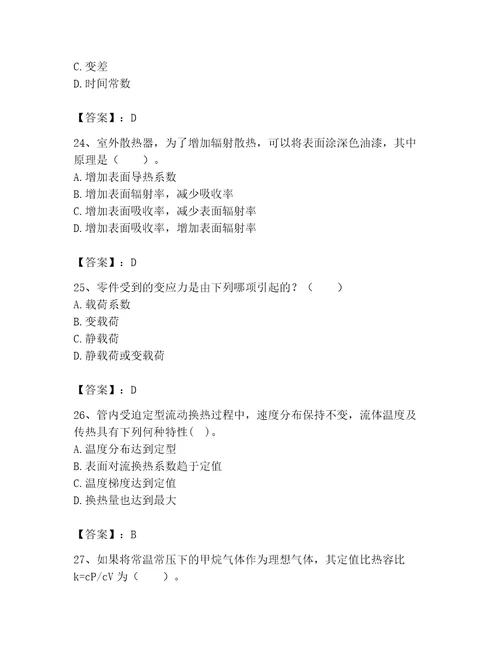 C. 变差
D. 时间常数

【答案】：D

24、室外散热器，为了增加辐射散热，可以将表面涂深色油漆，其中原理是（　　）。
A. 增加表面导热系数
B. 增加表面辐射率，减少吸收率
C. 增加表面吸收率，减少表面辐射率
D. 增加表面吸收率，增加表面辐射率

【答案】：D

25、零件受到的变应力是由下列哪项引起的？（　　）
A. 载荷系数
B. 变载荷
C. 静载荷
D. 静载荷或变载荷

【答案】：D

26、管内受迫定型流动换热过程中，速度分布保持不变，流体温度及传热具有下列何种特性（ ）。
A. 温度分布达到定型
B. 表面对流换热系数趋于定值
C. 温度梯度达到定值
D. 换热量也达到最大

【答案】：B

27、如果将常温常压下的甲烷气体作为理想气体，其定值比热容比 k=cP/cV 为（　　）。